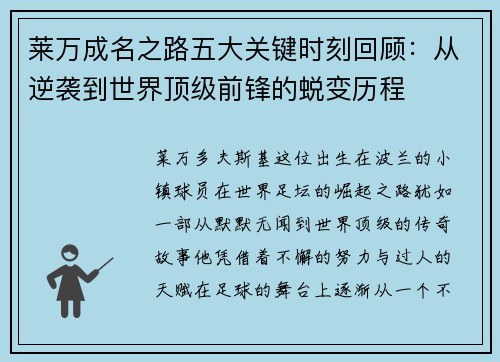 莱万成名之路五大关键时刻回顾：从逆袭到世界顶级前锋的蜕变历程

莱万多夫斯基这位出生在波兰的小镇球员在世界足坛的崛起之路就如一部从默默无闻到世界顶级的传奇故事他凭借着不懈的努力与过人的天赋在足球的舞台上逐渐从一个不